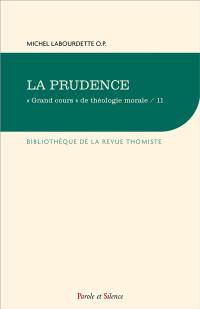 MICHEL LABOURDETTE O.P.

LA PRUDENCE

« Grand cours » de théologie morale / 11

BIBLIOTHÈQUE DE LA REVUE THOMISTE

Parole et Silence